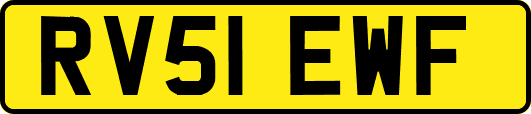 RV51 EWF